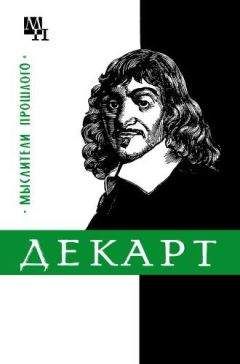 МП

· МЫСЛИТЕЛИ ПРОШЛОГО ·

ДЕКАРТ